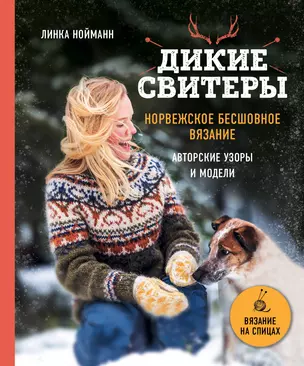 ЛИНКА НОЙМАНН

ДИКИЕ СВИТЕРЫ

НОРВЕЖСКОЕ БЕСШОВНОЕ ВЯЗАНИЕ

АВТОРСКИЕ УЗОРЫ И МОДЕЛИ

ВЯЗАНИЕ НА СПИЦАХ